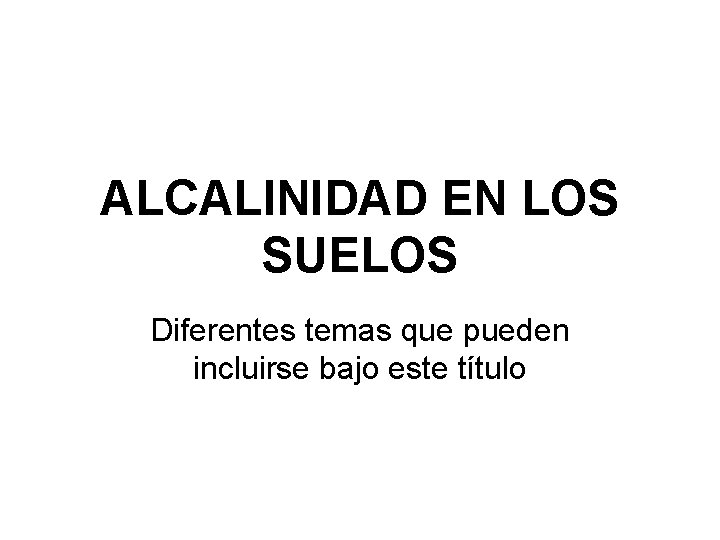 ALCALINIDAD EN LOS SUELOS

Diferentes temas que pueden incluirse bajo este título